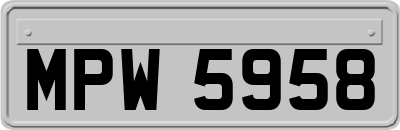 MPW 5958